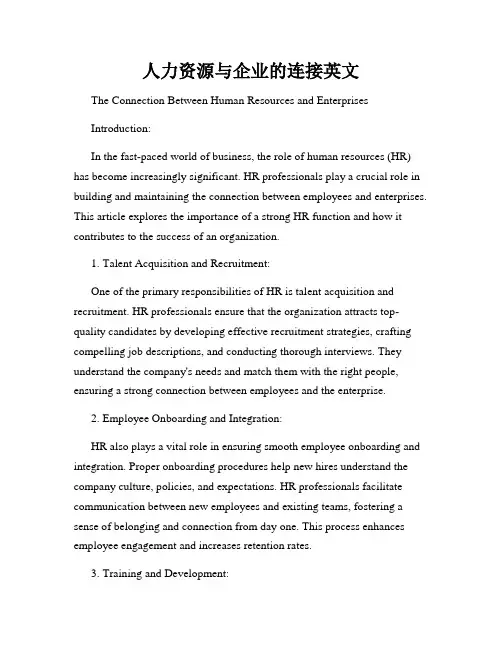 人力资源与企业的连接英文

The Connection Between Human Resources and Enterprises

Introduction:

In the fast-paced world of business, the role of human resources (HR) has become increasingly significant. HR professionals play a crucial role in building and maintaining the connection between employees and enterprises. This article explores the importance of a strong HR function and how it contributes to the success of an organization.

1. Talent Acquisition and Recruitment:

One of the primary responsibilities of HR is talent acquisition and recruitment. HR professionals ensure that the organization attracts top-quality candidates by developing effective recruitment strategies, crafting compelling job descriptions, and conducting thorough interviews. They understand the company's needs and match them with the right people, ensuring a strong connection between employees and the enterprise.

2. Employee Onboarding and Integration:

HR also plays a vital role in ensuring smooth employee onboarding and integration. Proper onboarding procedures help new hires understand the company culture, policies, and expectations. HR professionals facilitate communication between new employees and existing teams, fostering a sense of belonging and connection from day one. This process enhances employee engagement and increases retention rates.

3. Training and Development: